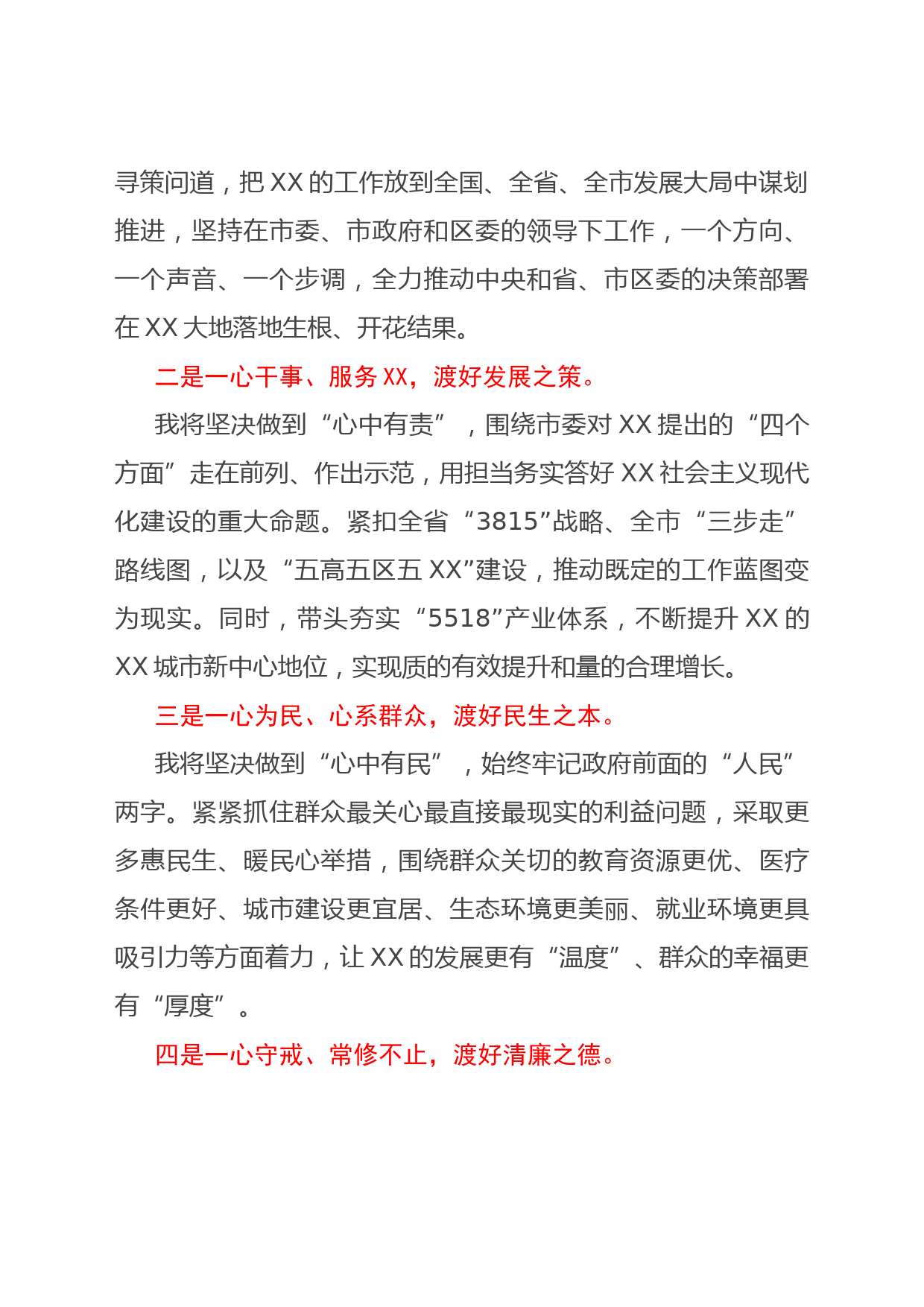 寻策问道，把XX的工作放到全国、全省、全市发展大局中谋划推进，坚持在市委、市政府和区委的领导下工作，一个方向、一个声音、一个步调，全力推动中央和省、市区委的决策部署在XX大地落地生根、开花结果。

二是一心干事、服务XX，渡好发展之策。

我将坚决做到“心中有责”，围绕市委对XX提出的“四个方面”走在前列、作出示范，用担当务实答好XX社会主义现代化建设的重大命题。紧扣全省“3815”战略、全市“三步走”路线图，以及“五高五区五XX”建设，推动既定的工作蓝图变为现实。同时，带头夯实“5518”产业体系，不断提升XX的XX城市新中心地位，实现质的有效提升和量的合理增长。

三是一心为民、心系群众，渡好民生之本。

我将坚决做到“心中有民”，始终牢记政府前面的“人民”两字。紧紧抓住群众最关心最直接最现实的利益问题，采取更多惠民生、暖民心举措，围绕群众关切的教育资源更优、医疗条件更好、城市建设更宜居、生态环境更美丽、就业环境更具吸引力等方面着力，让XX的发展更有“温度”、群众的幸福更有“厚度”。

四是一心守戒、常修不止，渡好清廉之德。